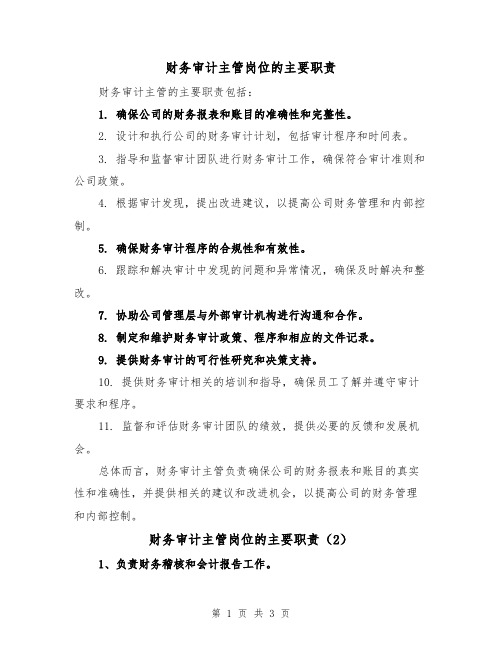 财务审计主管岗位的主要职责

财务审计主管的主要职责包括：

1. 确保公司的财务报表和账目的准确性和完整性。

2. 设计和执行公司的财务审计计划，包括审计程序和时间表。

3. 指导和监督审计团队进行财务审计工作，确保符合审计准则和公司政策。

4. 根据审计发现，提出改进建议，以提高公司财务管理和内部控制。

5. 确保财务审计程序的合规性和有效性。

6. 跟踪和解决审计中发现的问题和异常情况，确保及时解决和整改。

7. 协助公司管理层与外部审计机构进行沟通和合作。

8. 制定和维护财务审计政策、程序和相应的文件记录。

9. 提供财务审计的可行性研究和决策支持。

10. 提供财务审计相关的培训和指导，确保员工了解并遵守审计要求和程序。

11. 监督和评估财务审计团队的绩效，提供必要的反馈和发展机会。

总体而言，财务审计主管负责确保公司的财务报表和账目的真实性和准确性，并提供相关的建议和改进机会，以提高公司的财务管理和内部控制。

财务审计主管岗位的主要职责（2）

1、负责财务稽核和会计报告工作。

第 1 页 共 3 页